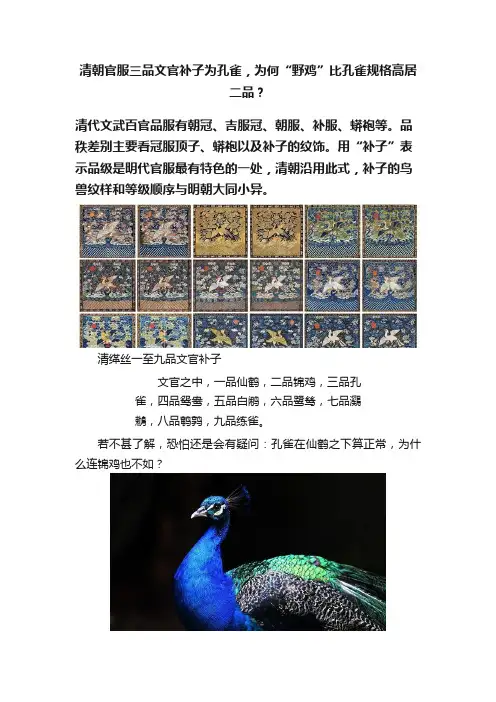 清朝官服三品文官补子为孔雀，为何“野鸡”比孔雀规格高居二品？

清代文武百官品服有朝冠、吉服冠、朝服、补服、蟒袍等。品秩差别主要看冠服顶子、蟒袍以及补子的纹饰。用“补子”表示品级是明代官服最有特色的一处，清朝沿用此式，补子的鸟兽纹样和等级顺序与明朝大同小异。

清缂丝一至九品文官补子

文官之中，一品仙鹤，二品锦鸡，三品孔雀，四品鸳鸯，五品白鹇，六品鹭鸶，七品鸂鶒，八品鹌鹑，九品练雀。

若不甚了解，恐怕还是会有疑问：孔雀在仙鹤之下算正常，为什么连锦鸡也不如？